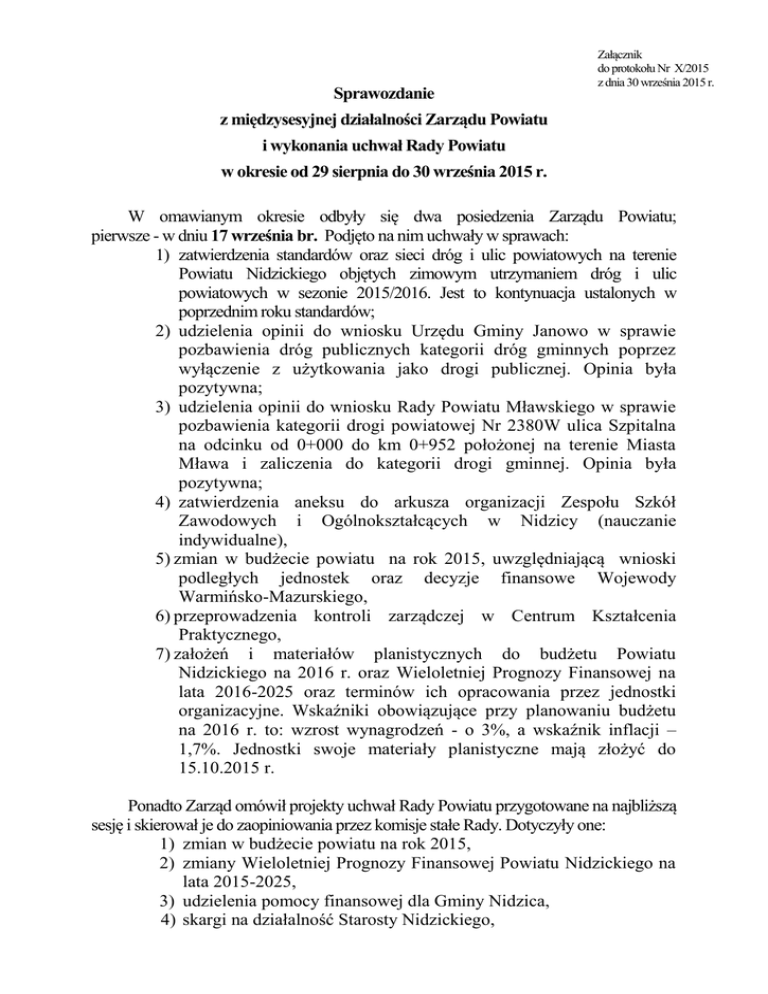 Załącznik
do protokołu Nr X/2015
z dnia 30 września 2015 r.

Sprawozdanie
z międzysesyjnej działalności Zarządu Powiatu
i wykonania uchwał Rady Powiatu
w okresie od 29 sierpnia do 30 września 2015 r.

W omawianym okresie odbyły się dwa posiedzenia Zarządu Powiatu; pierwsze - w dniu 17 września br. Podjęto na nim uchwały w sprawach:
1) zatwierdzenia standardów oraz sieci dróg i ulic powiatowych na terenie Powiatu Nidzickiego objętych zimowym utrzymaniem dróg i ulic powiatowych w sezonie 2015/2016. Jest to kontynuacja ustalonych w poprzednim roku standardów;
2) udzielenia opinii do wniosku Urzędu Gminy Janowo w sprawie pozbawienia dróg publicznych kategorii dróg gminnych poprzez wyłączenie z użytkowania jako drogi publicznej. Opinia była pozytywna;
3) udzielenia opinii do wniosku Rady Powiatu Mławskiego w sprawie pozbawienia kategorii drogi powiatowej Nr 2380W ulica Szpitalna na odcinku od 0+000 do km 0+952 położonej na terenie Miasta Mława i zaliczenia do kategorii drogi gminnej. Opinia była pozytywna;
4) zatwierdzenia aneksu do arkusza organizacji Zespołu Szkół Zawodowych i Ogólnokształcących w Nidzicy (nauczanie indywidualne),
5) zmian w budżecie powiatu na rok 2015, uwzględniającą wnioski podległych jednostek oraz decyzje finansowe Wojewody Warmińsko-Mazurskiego,
6) przeprowadzenia kontroli zarządczej w Centrum Kształcenia Praktycznego,
7) założeń i materiałów planistycznych do budżetu Powiatu Nidzickiego na 2016 r. oraz Wieloletniej Prognozy Finansowej na lata 2016-2025 oraz terminów ich opracowania przez jednostki organizacyjne. Wskaźniki obowiązujące przy planowaniu budżetu na 2016 r. to: wzrost wynagrodzeń - o 3%, a wskaźnik inflacji – 1,7%. Jednostki swoje materiały planistyczne mają złożyć do 15.10.2015 r.

Ponadto Zarząd omówił projekty uchwał Rady Powiatu przygotowane na najbliższą sesję i skierował je do zaopiniowania przez komisje stałe Rady. Dotyczyły one:
1) zmian w budżecie powiatu na rok 2015,
2) zmiany Wieloletniej Prognozy Finansowej Powiatu Nidzickiego na lata 2015-2025,
3) udzielenia pomocy finansowej dla Gminy Nidzica,
4) skargi na działalność Starosty Nidzickiego,